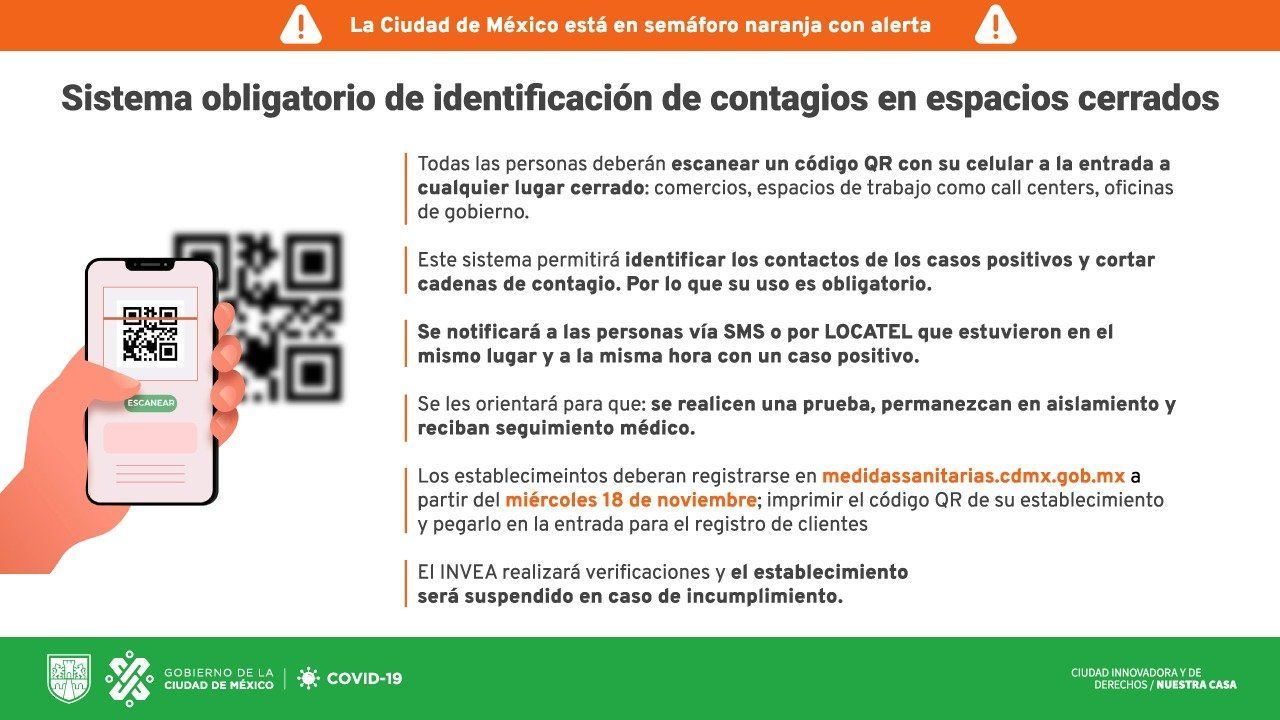 La Ciudad de México está en semáforo naranja con alerta

Sistema obligatorio de identificación de contagios en espacios cerrados

ESCANEAR

Todas las personas deberán escanear un código QR con su celular a la entrada a cualquier lugar cerrado: comercios, espacios de trabajo como call centers, oficinas de gobierno.

Este sistema permitirá identificar los contactos de los casos positivos y cortar cadenas de contagio. Por lo que su uso es obligatorio.

Se notificará a las personas vía SMS o por LOCATEL que estuvieron en el mismo lugar y a la misma hora con un caso positivo.

Se les orientará para que: se realicen una prueba, permanezcan en aislamiento y reciban seguimiento médico.

Los establecimeintos deberan registrarse en medidassanitarias.cdmx.gob.mx a partir del miércoles 18 de noviembre; imprimir el código QR de su establecimiento y pegarlo en la entrada para el registro de clientes

El INVEA realizará verificaciones y el establecimiento será suspendido en caso de incumplimiento.

GOBIERNO DE LA
CIUDAD DE MÉXICO
COVID-19

CIUDAD INNOVADORA Y DE
DERECHOS / NUESTRA CASA